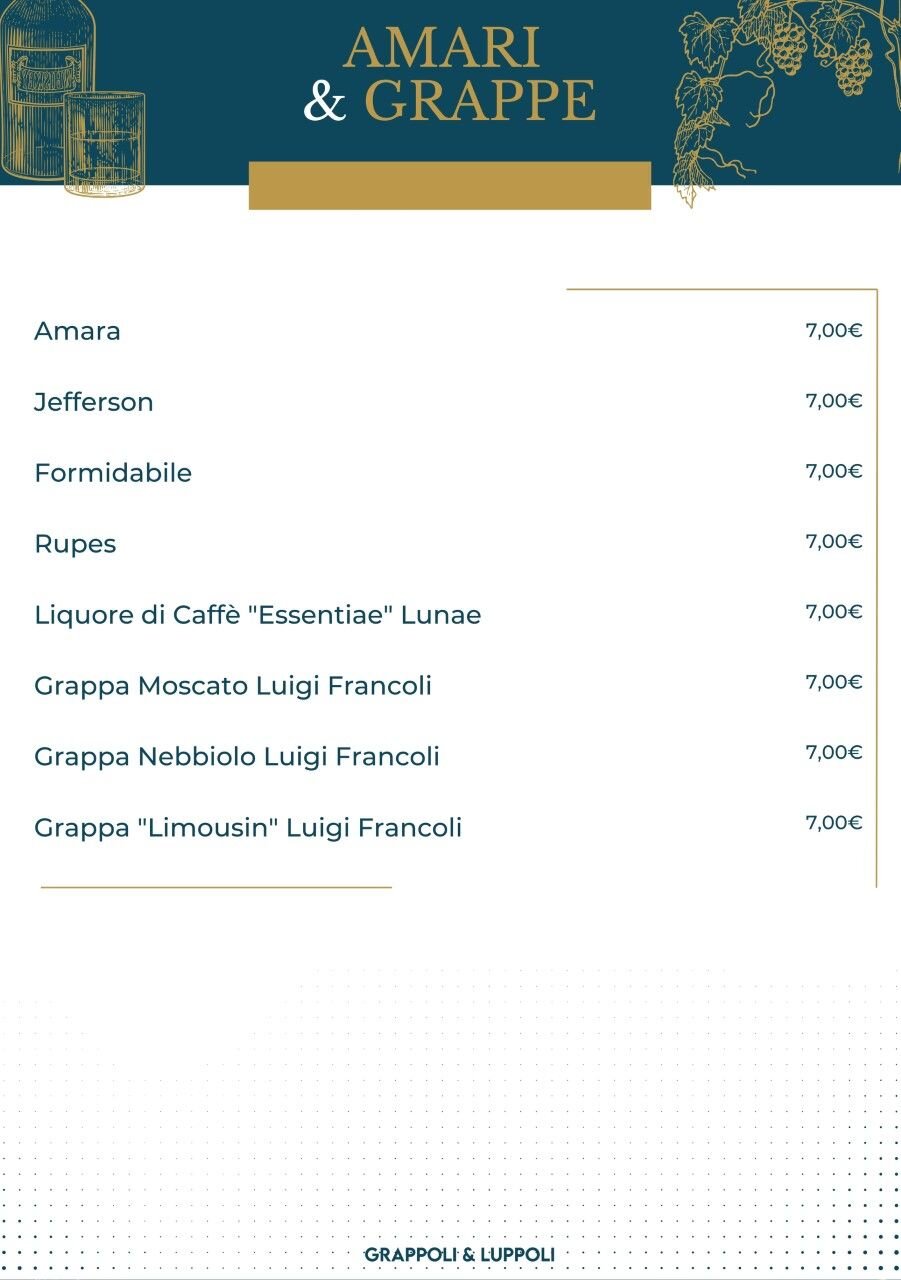 AMARI
& GRAPPE

Amara 7,00€

Jefferson 7,00€

Formidabile 7,00€

Rupes 7,00€

Liquore di Caffè "Essentiae" Lunae 7,00€

Grappa Moscato Luigi Francoli 7,00€

Grappa Nebbiolo Luigi Francoli 7,00€

Grappa "Limousin" Luigi Francoli 7,00€

GRAPPOLI & LUPPOLI